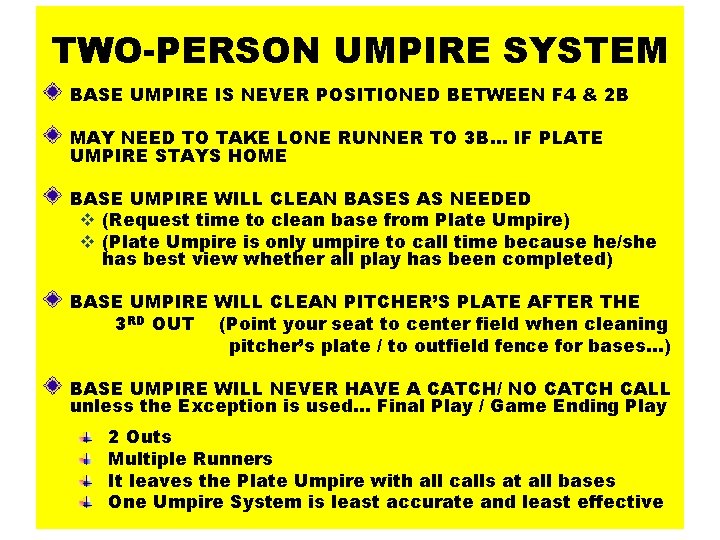 TWO-PERSON UMPIRE SYSTEM

BASE UMPIRE IS NEVER POSITIONED BETWEEN F4 & 2B

MAY NEED TO TAKE LONE RUNNER TO 3B… IF PLATE UMPIRE STAYS HOME

BASE UMPIRE WILL CLEAN BASES AS NEEDED
(Request time to clean base from Plate Umpire)
(Plate Umpire is only umpire to call time because he/she has best view whether all play has been completed)

BASE UMPIRE WILL CLEAN PITCHER'S PLATE AFTER THE $3^{RD}$ OUT (Point your seat to center field when cleaning pitcher's plate / to outfield fence for bases…)

BASE UMPIRE WILL NEVER HAVE A CATCH/ NO CATCH CALL unless the Exception is used… Final Play / Game Ending Play

2 Outs
Multiple Runners
It leaves the Plate Umpire with all calls at all bases
One Umpire System is least accurate and least effective